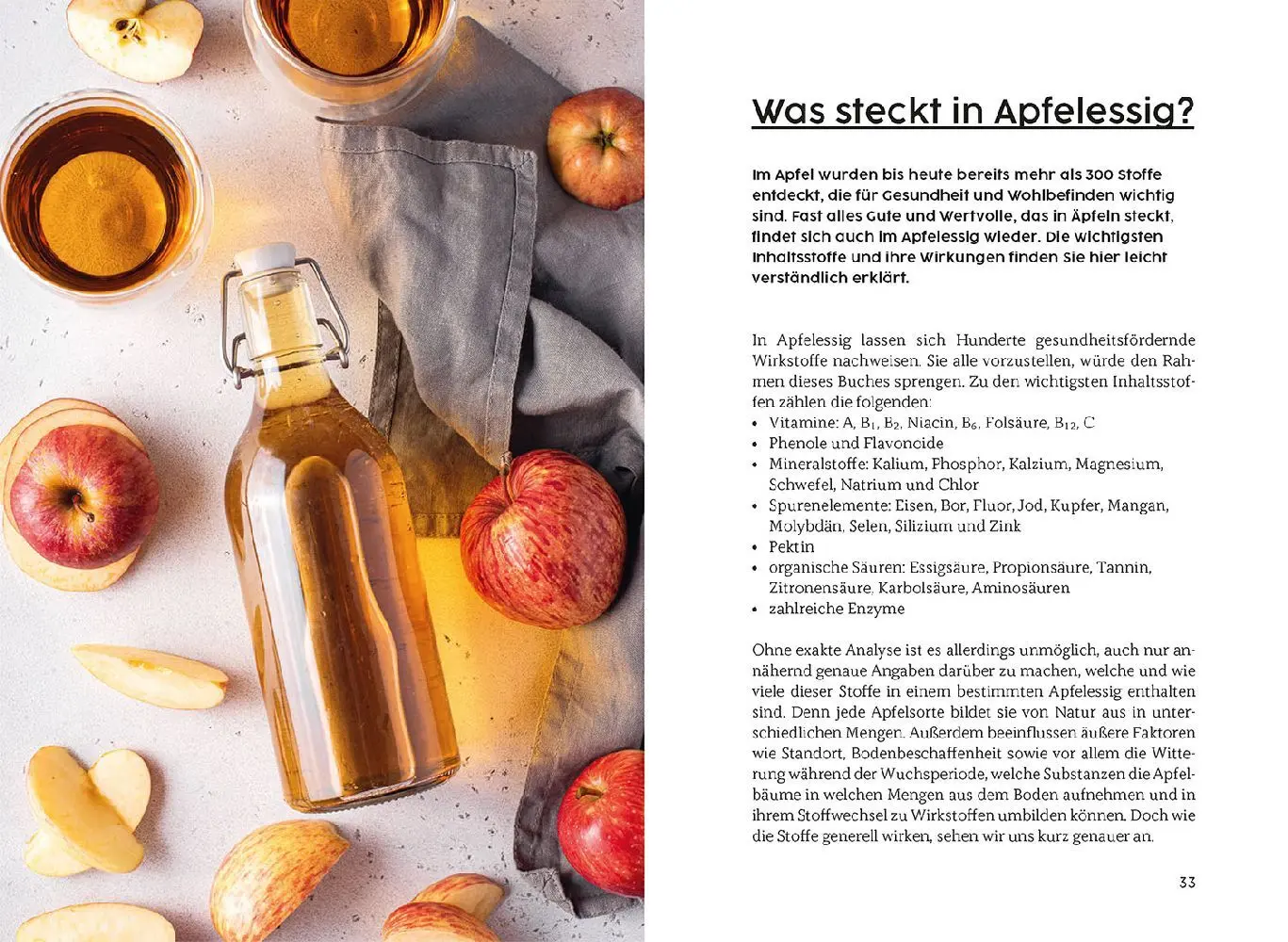 Was steckt in Apfelessig?

Im Apfel wurden bis heute bereits mehr als 300 Stoffe entdeckt, die für Gesundheit und Wohlbefinden wichtig sind. Fast alles Gute und Wertvolle, das in Äpfeln steckt, findet sich auch im Apfelessig wieder. Die wichtigsten Inhaltsstoffe und ihre Wirkungen finden Sie hier leicht verständlich erklärt.

In Apfelessig lassen sich Hunderte gesundheitsfördernde Wirkstoffe nachweisen. Sie alle vorzustellen, würde den Rahmen dieses Buches sprengen. Zu den wichtigsten Inhaltsstoffen zählen die folgenden:
• Vitamine: A, $B_1$, $B_2$, Niacin, $B_6$, Folsäure, $B_{12}$, C
• Phenole und Flavonoide
• Mineralstoffe: Kalium, Phosphor, Kalzium, Magnesium, Schwefel, Natrium und Chlor
• Spurenelemente: Eisen, Bor, Fluor, Jod, Kupfer, Mangan, Molybdän, Selen, Silizium und Zink
• Pektin
• organische Säuren: Essigsäure, Propionsäure, Tannin, Zitronensäure, Karbolsäure, Aminosäuren
• zahlreiche Enzyme

Ohne exakte Analyse ist es allerdings unmöglich, auch nur annähernd genaue Angaben darüber zu machen, welche und wie viele dieser Stoffe in einem bestimmten Apfelessig enthalten sind. Denn jede Apfelsorte bildet sie von Natur aus in unterschiedlichen Mengen. Außerdem beeinflussen äußere Faktoren wie Standort, Bodenbeschaffenheit sowie vor allem die Witterung während der Wuchsperiode, welche Substanzen die Apfelbäume in welchen Mengen aus dem Boden aufnehmen und in ihrem Stoffwechsel zu Wirkstoffen umbilden können. Doch wie die Stoffe generell wirken, sehen wir uns kurz genauer an.

33